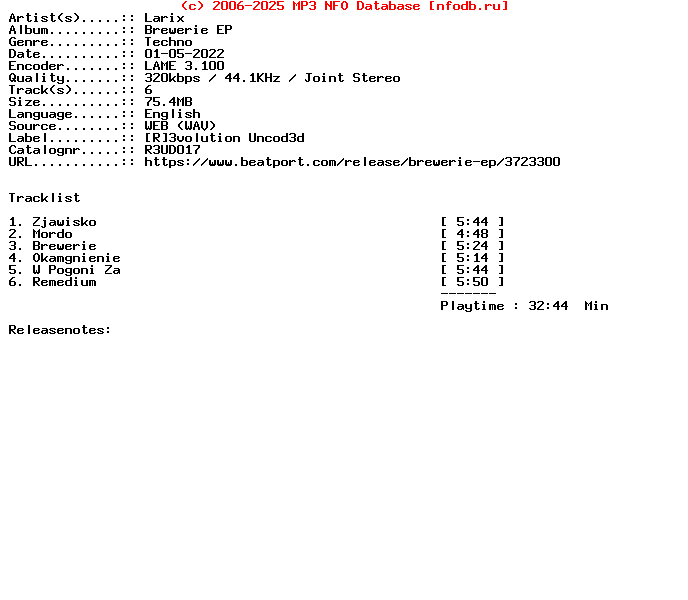 (c) 2006-2025 MP3 NFO Database [nfodb.ru]
Artist(s).....:: Larix
Album.........:: Brewerie EP
Genre.........:: Techno
Date..........:: 01-05-2022
Encoder.......:: LAME 3.100
Quality.......:: 320kbps / 44.1KHz / Joint Stereo
Track(s)......:: 6
Size..........:: 75.4MB
Language......:: English
Source........:: WEB (WAV)
Label.........:: [R]3volution Uncod3d
Catalognr.....:: R3UD017
URL...........:: https://www.beatport.com/release/brewerie-ep/3723300

Tracklist

1. Zjawisko [ 5:44 ]
2. Mordo [ 4:48 ]
3. Brewerie [ 5:24 ]
4. Okamgnienie [ 5:14 ]
5. W Pogoni Za [ 5:44 ]
6. Remedium [ 5:50 ]
-------
Playtime : 32:44 Min

Releasenotes: